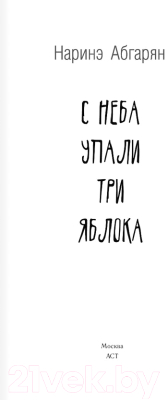 Наринэ Абгарян

С НЕБА УПАЛИ ТРИ ЯБЛОКА

Москва
АСТ

21vek.by